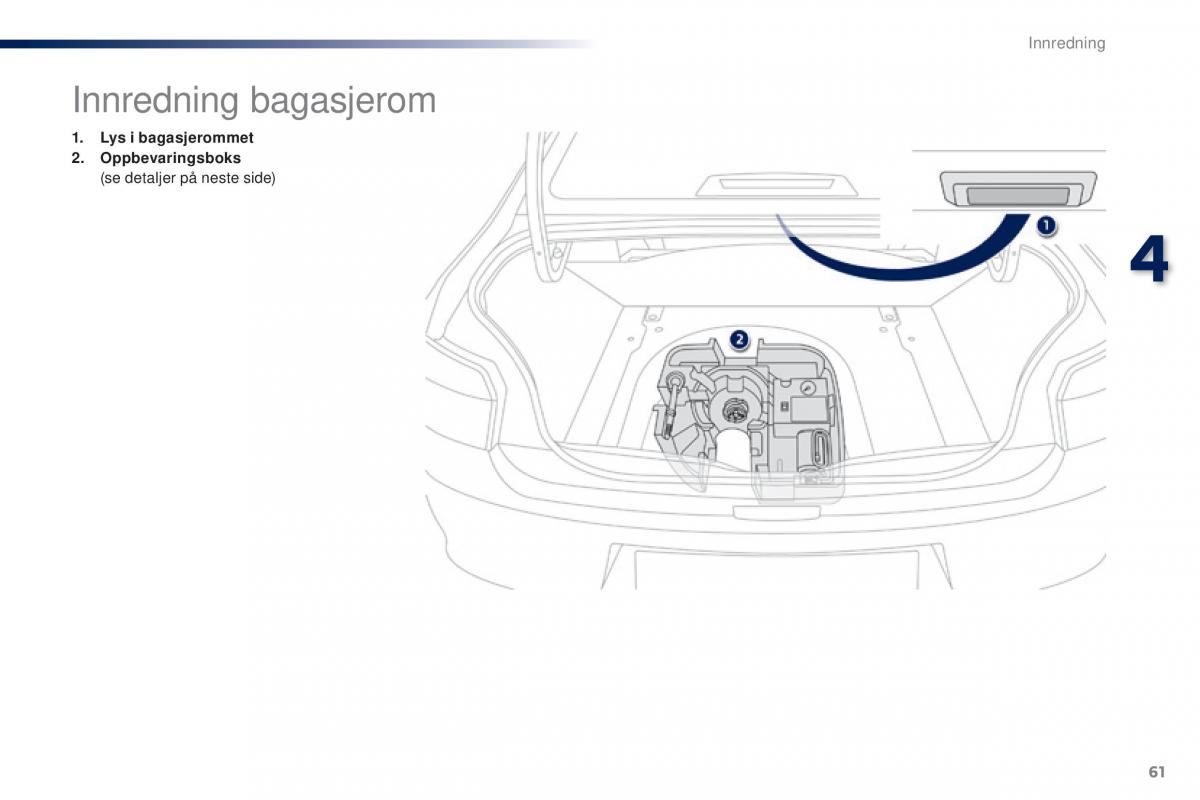 Innredning

Innredning bagasjerom

1. Lys i bagasjerommet
2. Oppbevaringsboks
(se detaljer på neste side)

1

2

4

61